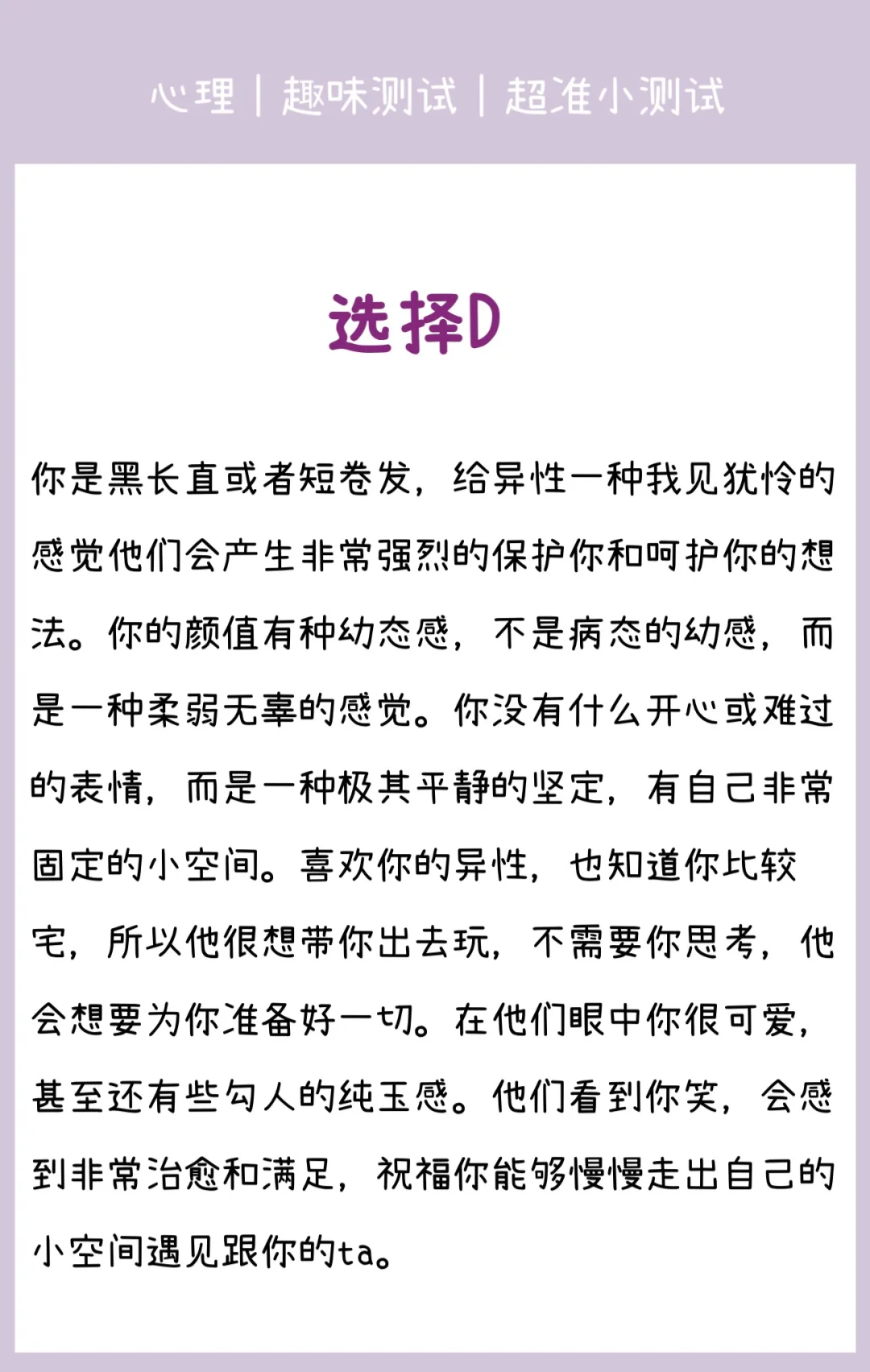 心理 | 趣味测试 | 超准小测试

选择D

你是黑长直或者短卷发，给异性一种我见犹怜的感觉他们会产生非常强烈的保护你和呵护你的想法。你的颜值有种幼态感，不是病态的幼感，而是一种柔弱无辜的感觉。你没有什么开心或难过的表情，而是一种极其平静的坚定，有自己非常固定的小空间。喜欢你的异性，也知道你比较宅，所以他很想带你出去玩，不需要你思考，他会想要为你准备好一切。在他们眼中你很可爱，甚至还有些勾人的纯玉感。他们看到你笑，会感到非常治愈和满足，祝福你能够慢慢走出自己的小空间遇见跟你的ta。